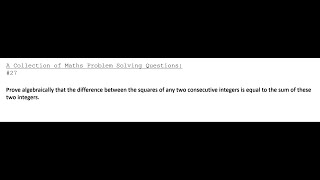 A Collection of Maths Problem Solving Questions:
#27

Prove algebraically that the difference between the squares of any two consecutive integers is equal to the sum of these two integers.